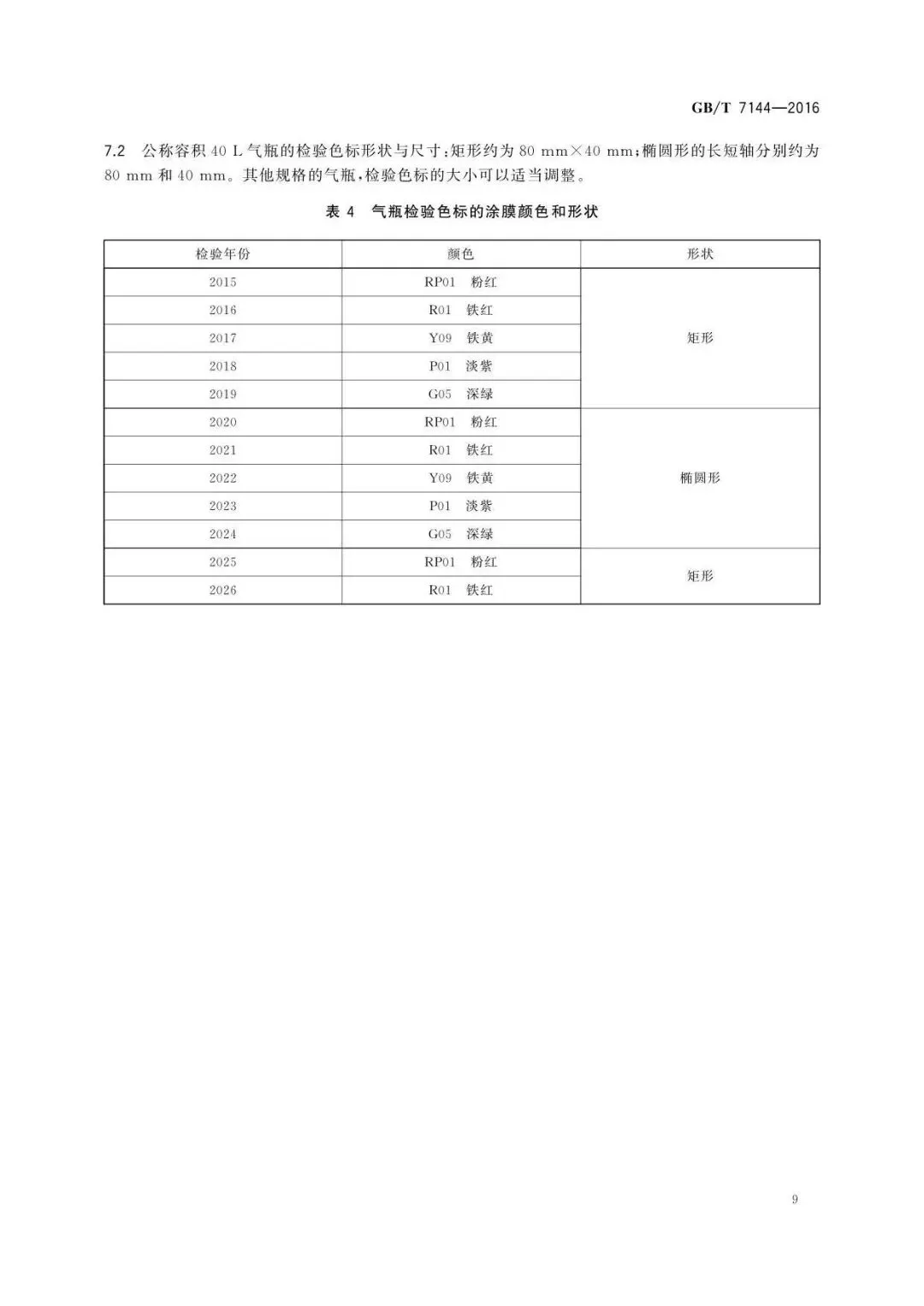 GB/T 7144—2016

7.2 公称容积 40 L 气瓶的检验色标形状与尺寸：矩形约为 80 mm×40 mm；椭圆形的长短轴分别约为 80 mm 和 40 mm。其他规格的气瓶，检验色标的大小可以适当调整。

表 4 气瓶检验色标的涂膜颜色和形状

| 检验年份 | 颜色 | 形状 |
|---|---|---|
| 2015 | RP01 粉红 | 矩形 |
| 2016 | R01 铁红 | |
| 2017 | Y09 铁黄 | |
| 2018 | P01 淡紫 | |
| 2019 | G05 深绿 | |
| 2020 | RP01 粉红 | 椭圆形 |
| 2021 | R01 铁红 | |
| 2022 | Y09 铁黄 | |
| 2023 | P01 淡紫 | |
| 2024 | G05 深绿 | |
| 2025 | RP01 粉红 | 矩形 |
| 2026 | R01 铁红 | |

9